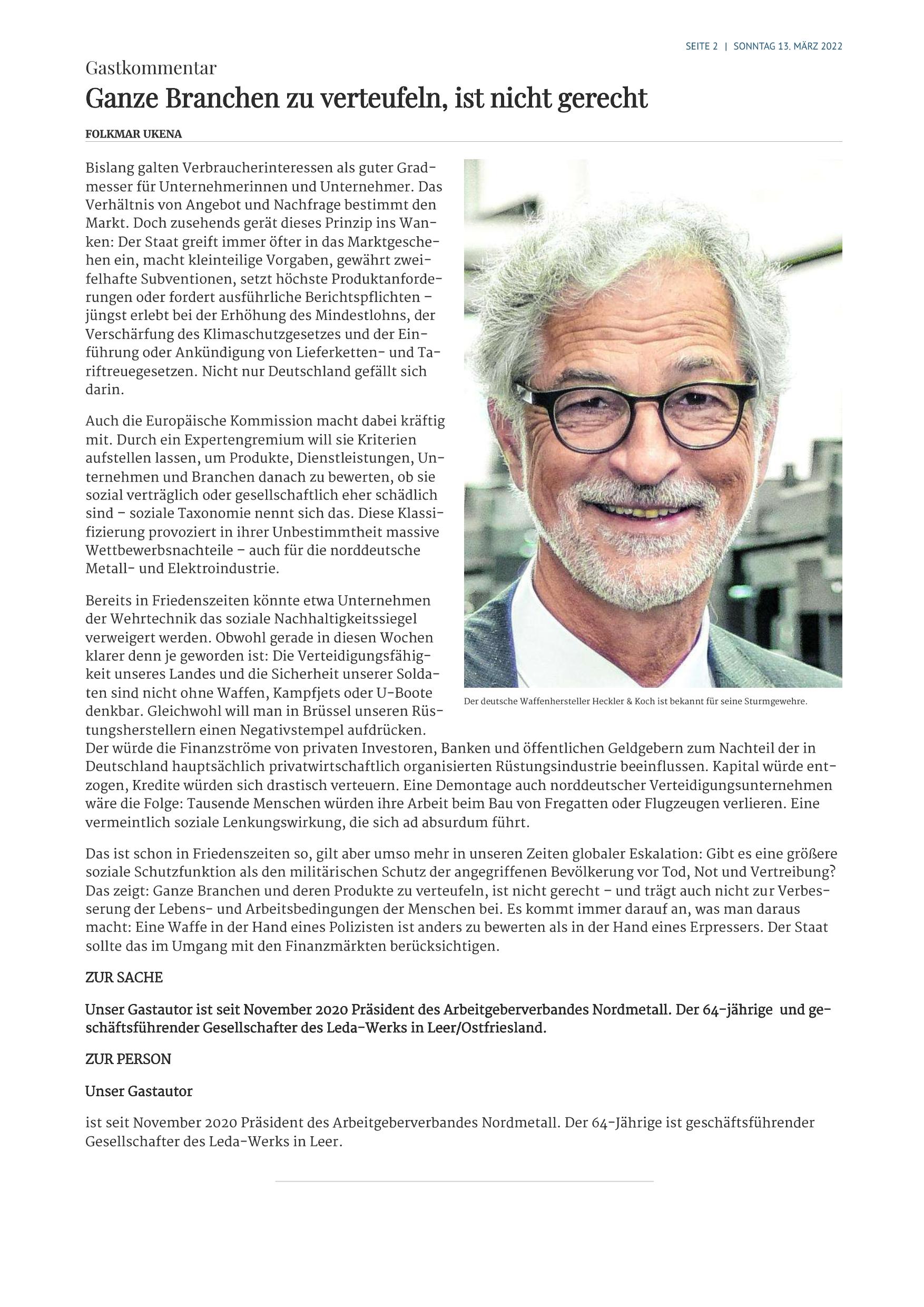 SEITE 2 | SONNTAG 13. MÄRZ 2022

Gastkommentar

Ganze Branchen zu verteufeln, ist nicht gerecht

FOLKMAR UKENA

Bislang galten Verbraucherinteressen als guter Gradmesser für Unternehmerinnen und Unternehmer. Das Verhältnis von Angebot und Nachfrage bestimmt den Markt. Doch zusehends gerät dieses Prinzip ins Wanken: Der Staat greift immer öfter in das Marktgeschehen ein, macht kleinteilige Vorgaben, gewährt zweifelhafte Subventionen, setzt höchste Produktanforderungen oder fordert ausführliche Berichtspflichten – jüngst erlebt bei der Erhöhung des Mindestlohns, der Verschärfung des Klimaschutzgesetzes und der Einführung oder Ankündigung von Lieferketten- und Tariftreuegesetzen. Nicht nur Deutschland gefällt sich darin.

Auch die Europäische Kommission macht dabei kräftig mit. Durch ein Expertengremium will sie Kriterien aufstellen lassen, um Produkte, Dienstleistungen, Unternehmen und Branchen danach zu bewerten, ob sie sozial verträglich oder gesellschaftlich eher schädlich sind – soziale Taxonomie nennt sich das. Diese Klassifizierung provoziert in ihrer Unbestimmtheit massive Wettbewerbsnachteile – auch für die norddeutsche Metall- und Elektroindustrie.

Bereits in Friedenszeiten könnte etwa Unternehmen der Wehrtechnik das soziale Nachhaltigkeitssiegel verweigert werden. Obwohl gerade in diesen Wochen klarer denn je geworden ist: Die Verteidigungsfähigkeit unseres Landes und die Sicherheit unserer Soldaten sind nicht ohne Waffen, Kampfjets oder U-Boote denkbar. Gleichwohl will man in Brüssel unseren Rüstungsherstellern einen Negativstempel aufdrücken. Der würde die Finanzströme von privaten Investoren, Banken und öffentlichen Geldgebern zum Nachteil der in Deutschland hauptsächlich privatwirtschaftlich organisierten Rüstungsindustrie beeinflussen. Kapital würde entzogen, Kredite würden sich drastisch verteuern. Eine Demontage auch norddeutscher Verteidigungsunternehmen wäre die Folge: Tausende Menschen würden ihre Arbeit beim Bau von Fregatten oder Flugzeugen verlieren. Eine vermeintlich soziale Lenkungswirkung, die sich ad absurdum führt.

Der deutsche Waffenhersteller Heckler & Koch ist bekannt für seine Sturmgewehre.

Das ist schon in Friedenszeiten so, gilt aber umso mehr in unseren Zeiten globaler Eskalation: Gibt es eine größere soziale Schutzfunktion als den militärischen Schutz der angegriffenen Bevölkerung vor Tod, Not und Vertreibung? Das zeigt: Ganze Branchen und deren Produkte zu verteufeln, ist nicht gerecht – und trägt auch nicht zur Verbesserung der Lebens- und Arbeitsbedingungen der Menschen bei. Es kommt immer darauf an, was man daraus macht: Eine Waffe in der Hand eines Polizisten ist anders zu bewerten als in der Hand eines Erpressers. Der Staat sollte das im Umgang mit den Finanzmärkten berücksichtigen.

ZUR SACHE

Unser Gastautor ist seit November 2020 Präsident des Arbeitgeberverbandes Nordmetall. Der 64-jährige und geschäftsführender Gesellschafter des Leda-Werks in Leer/Ostfriesland.

ZUR PERSON

Unser Gastautor

ist seit November 2020 Präsident des Arbeitgeberverbandes Nordmetall. Der 64-Jährige ist geschäftsführender Gesellschafter des Leda-Werks in Leer.